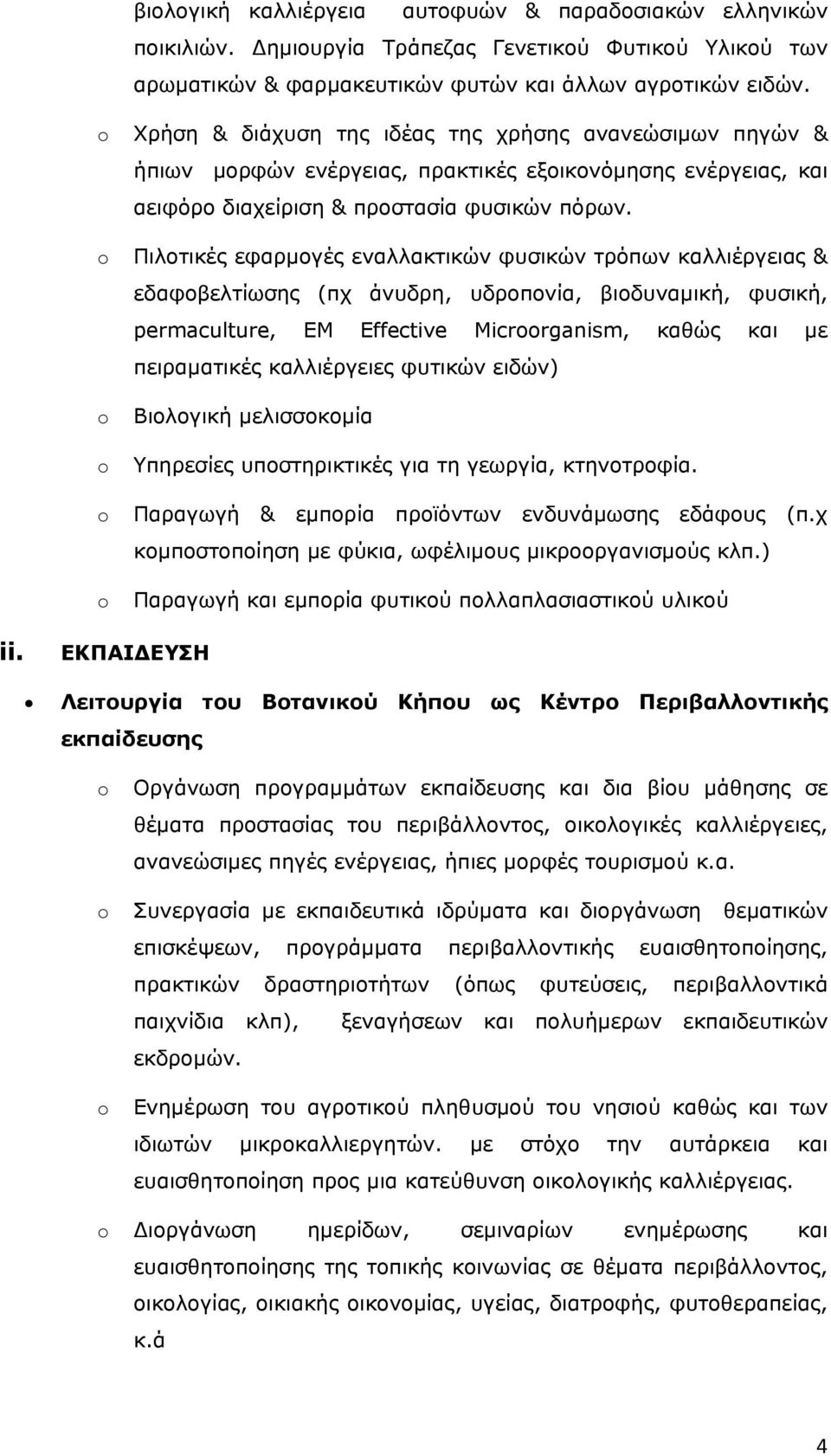 βιολογική καλλιέργεια αυτοφυών & παραδοσιακών ελληνικών ποικιλιών. Δημιουργία Τράπεζας Γενετικού Φυτικού Υλικού των αρωματικών & φαρμακευτικών φυτών και άλλων αγροτικών ειδών.

o Χρήση & διάχυση της ιδέας της χρήσης ανανεώσιμων πηγών & ήπιων μορφών ενέργειας, πρακτικές εξοικονόμησης ενέργειας, και αειφόρο διαχείριση & προστασία φυσικών πόρων.

o Πιλοτικές εφαρμογές εναλλακτικών φυσικών τρόπων καλλιέργειας & εδαφοβελτίωσης (πχ άνυδρη, υδροπονία, βιοδυναμική, φυσική, permaculture, EM Effective Microorganism, καθώς και με πειραματικές καλλιέργειες φυτικών ειδών)

o Βιολογική μελισσοκομία

o Υπηρεσίες υποστηρικτικές για τη γεωργία, κτηνοτροφία.

o Παραγωγή & εμπορία προϊόντων ενδυνάμωσης εδάφους (π.χ κομποστοποίηση με φύκια, ωφέλιμους μικροοργανισμούς κλπ.)

o Παραγωγή και εμπορία φυτικού πολλαπλασιαστικού υλικού

ii. ΕΚΠΑΙΔΕΥΣΗ

• Λειτουργία του Βοτανικού Κήπου ως Κέντρο Περιβαλλοντικής εκπαίδευσης

o Οργάνωση προγραμμάτων εκπαίδευσης και δια βίου μάθησης σε θέματα προστασίας του περιβάλλοντος, οικολογικές καλλιέργειες, ανανεώσιμες πηγές ενέργειας, ήπιες μορφές τουρισμού κ.α.

o Συνεργασία με εκπαιδευτικά ιδρύματα και διοργάνωση θεματικών επισκέψεων, προγράμματα περιβαλλοντικής ευαισθητοποίησης, πρακτικών δραστηριοτήτων (όπως φυτεύσεις, περιβαλλοντικά παιχνίδια κλπ), ξεναγήσεων και πολυήμερων εκπαιδευτικών εκδρομών.

o Ενημέρωση του αγροτικού πληθυσμού του νησιού καθώς και των ιδιωτών μικροκαλλιεργητών. με στόχο την αυτάρκεια και ευαισθητοποίηση προς μια κατεύθυνση οικολογικής καλλιέργειας.

o Διοργάνωση ημερίδων, σεμιναρίων ενημέρωσης και ευαισθητοποίησης της τοπικής κοινωνίας σε θέματα περιβάλλοντος, οικολογίας, οικιακής οικονομίας, υγείας, διατροφής, φυτοθεραπείας, κ.ά

4